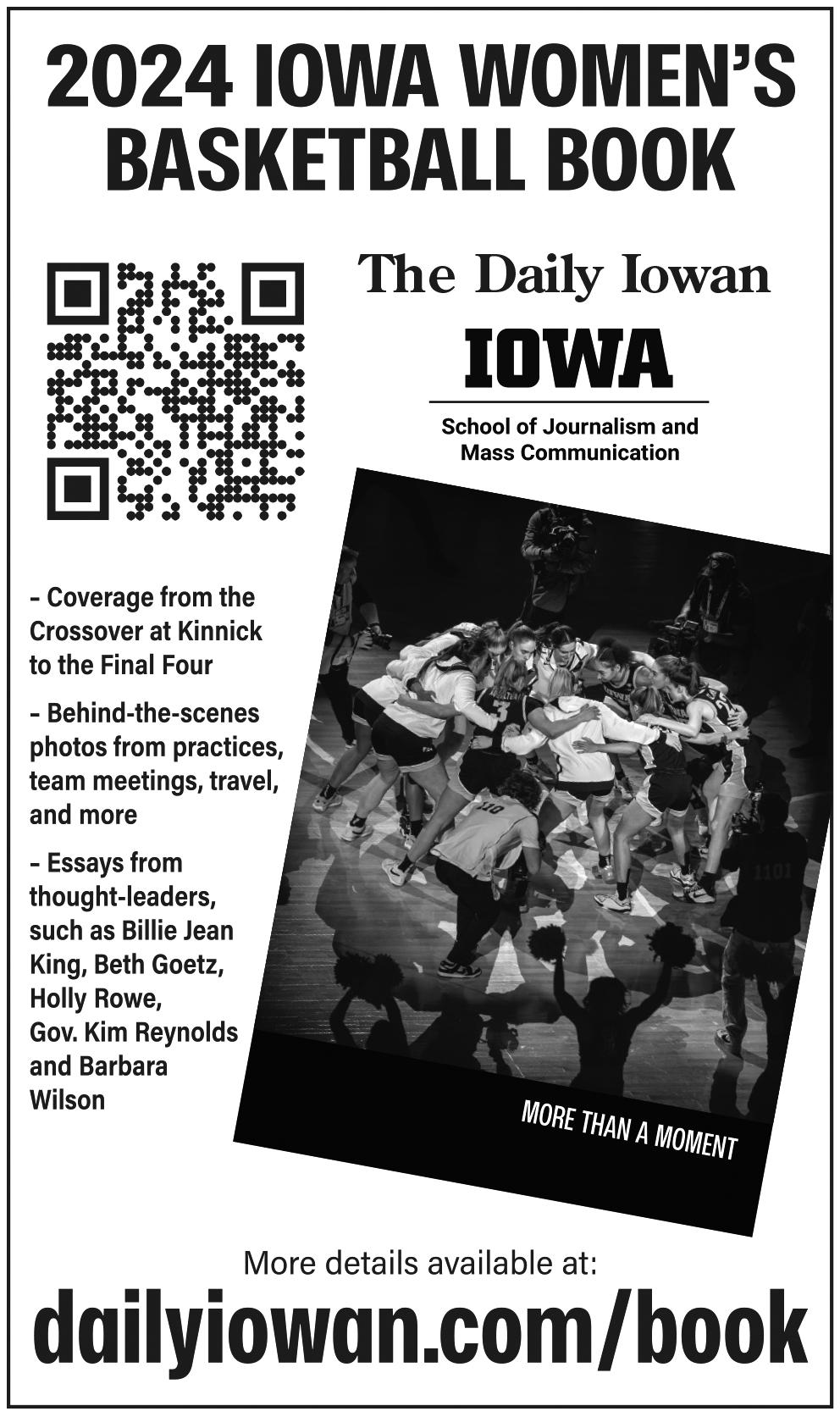 2024 IOWA WOMEN'S BASKETBALL BOOK

The Daily Iowan

IOWA

School of Journalism and Mass Communication

- Coverage from the Crossover at Kinnick to the Final Four

- Behind-the-scenes photos from practices, team meetings, travel, and more

- Essays from thought-leaders, such as Billie Jean King, Beth Goetz, Holly Rowe, Gov. Kim Reynolds and Barbara Wilson

MORE THAN A MOMENT

More details available at:

dailyiowan.com/book